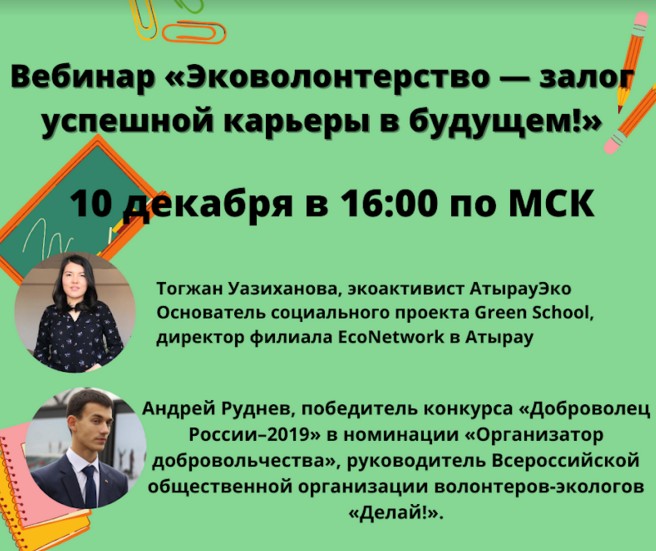 Вебинар «Эковолонтерство — залог успешной карьеры в будущем!»

10 декабря в 16:00 по МСК

Тогжан Уазиханова, экоактивист АтырауЭко
Основатель социального проекта Green School, директор филиала EcoNetwork в Атырау

Андрей Руднев, победитель конкурса «Доброволец России–2019» в номинации «Организатор добровольчества», руководитель Всероссийской общественной организации волонтеров-экологов «Делай!».